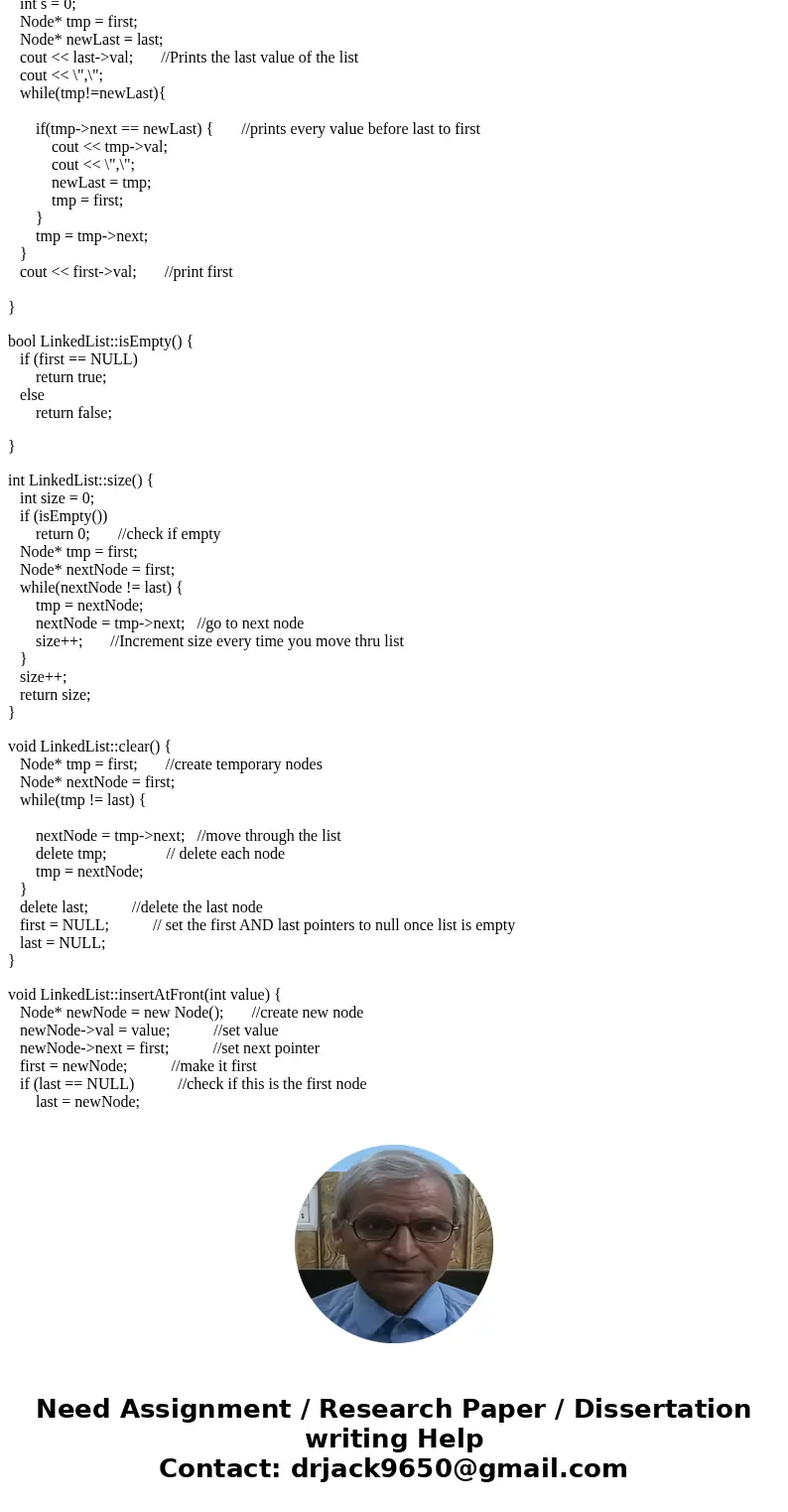 int s = 0;
Node* tmp = first;
Node* newLast = last;
cout << last->val;       //Prints the last value of the list
cout << \",\";
while(tmp!=newLast){

if(tmp->next == newLast) {       //prints every value before last to first
cout << tmp->val;
cout << \",\";
newLast = tmp;
tmp = first;
}
tmp = tmp->next;
}
cout << first->val;       //print first

}

bool LinkedList::isEmpty() {
if (first == NULL)
return true;
else
return false;

}

int LinkedList::size() {
int size = 0;
if (isEmpty())
return 0;       //check if empty
Node* tmp = first;
Node* nextNode = first;
while(nextNode != last) {
tmp = nextNode;
nextNode = tmp->next;   //go to next node
size++;       //Increment size every time you move thru list
}
size++;
return size;
}

void LinkedList::clear() {
Node* tmp = first;       //create temporary nodes
Node* nextNode = first;
while(tmp != last) {

nextNode = tmp->next;   //move through the list
delete tmp;              // delete each node
tmp = nextNode;
}
delete last;           //delete the last node
first = NULL;           // set the first AND last pointers to null once list is empty
last = NULL;
}

void LinkedList::insertAtFront(int value) {
Node* newNode = new Node();       //create new node
newNode->val = value;           //set value
newNode->next = first;           //set next pointer
first = newNode;           //make it first
if (last == NULL)           //check if this is the first node
last = newNode;

Need Assignment / Research Paper / Dissertation writing Help
Contact: drjack9650@gmail.com